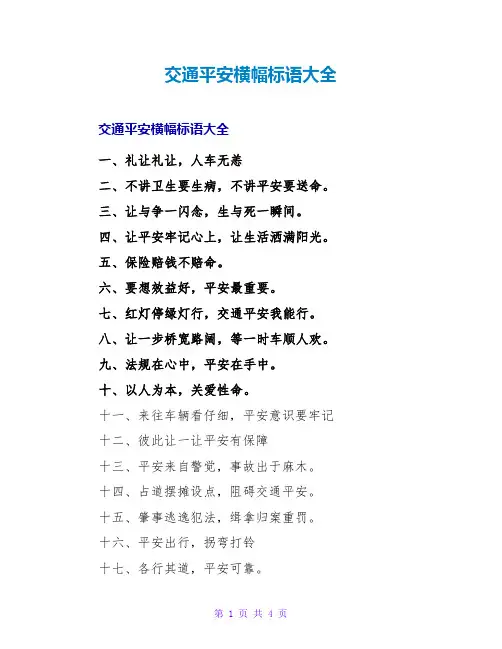 交通平安横幅标语大全

交通平安横幅标语大全

一、礼让礼让，人车无恙

二、不讲卫生要生病，不讲平安要送命。

三、让与争一闪念，生与死一瞬间。

四、让平安牢记心上，让生活洒满阳光。

五、保险赔钱不赔命。

六、要想效益好，平安最重要。

七、红灯停绿灯行，交通平安我能行。

八、让一步桥宽路阔，等一时车顺人欢。

九、法规在心中，平安在手中。

十、以人为本，关爱性命。

十一、来往车辆看仔细，平安意识要牢记

十二、彼此让一让平安有保障

十三、平安来自警觉，事故出于麻木。

十四、占道摆摊设点，阻碍交通平安。

十五、肇事逃逸犯法，缉拿归案重罚。

十六、平安出行，拐弯打铃

十七、各行其道，平安可靠。

第 1 页 共 4 页